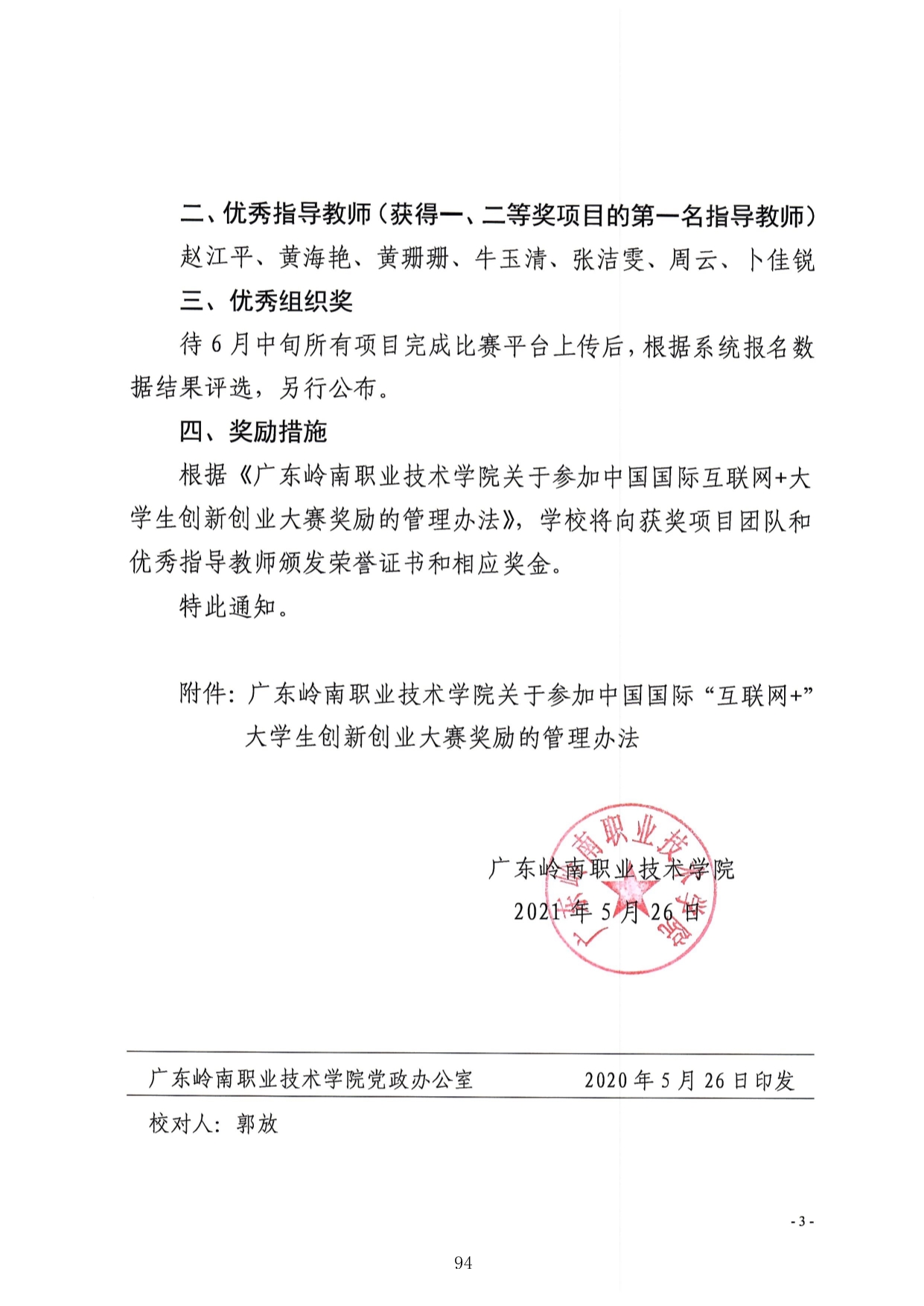 二、优秀指导教师（获得一、二等奖项目的第一名指导教师）

赵江平、黄海艳、黄珊珊、牛玉清、张洁雯、周云、卜佳锐

三、优秀组织奖

待 6 月中旬所有项目完成比赛平台上传后，根据系统报名数据结果评选，另行公布。

四、奖励措施

根据《广东岭南职业技术学院关于参加中国国际互联网+大学生创新创业大赛奖励的管理办法》，学校将向获奖项目团队和优秀指导教师颁发荣誉证书和相应奖金。

特此通知。

附件：广东岭南职业技术学院关于参加中国国际“互联网+”大学生创新创业大赛奖励的管理办法

广东岭南职业技术学院

2021 年 5 月 26 日

广东岭南职业技术学院

广东岭南职业技术学院党政办公室 2020 年 5 月 26 日印发

校对人：郭放

- 3 -

94